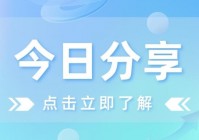 今日分享

点击立即了解